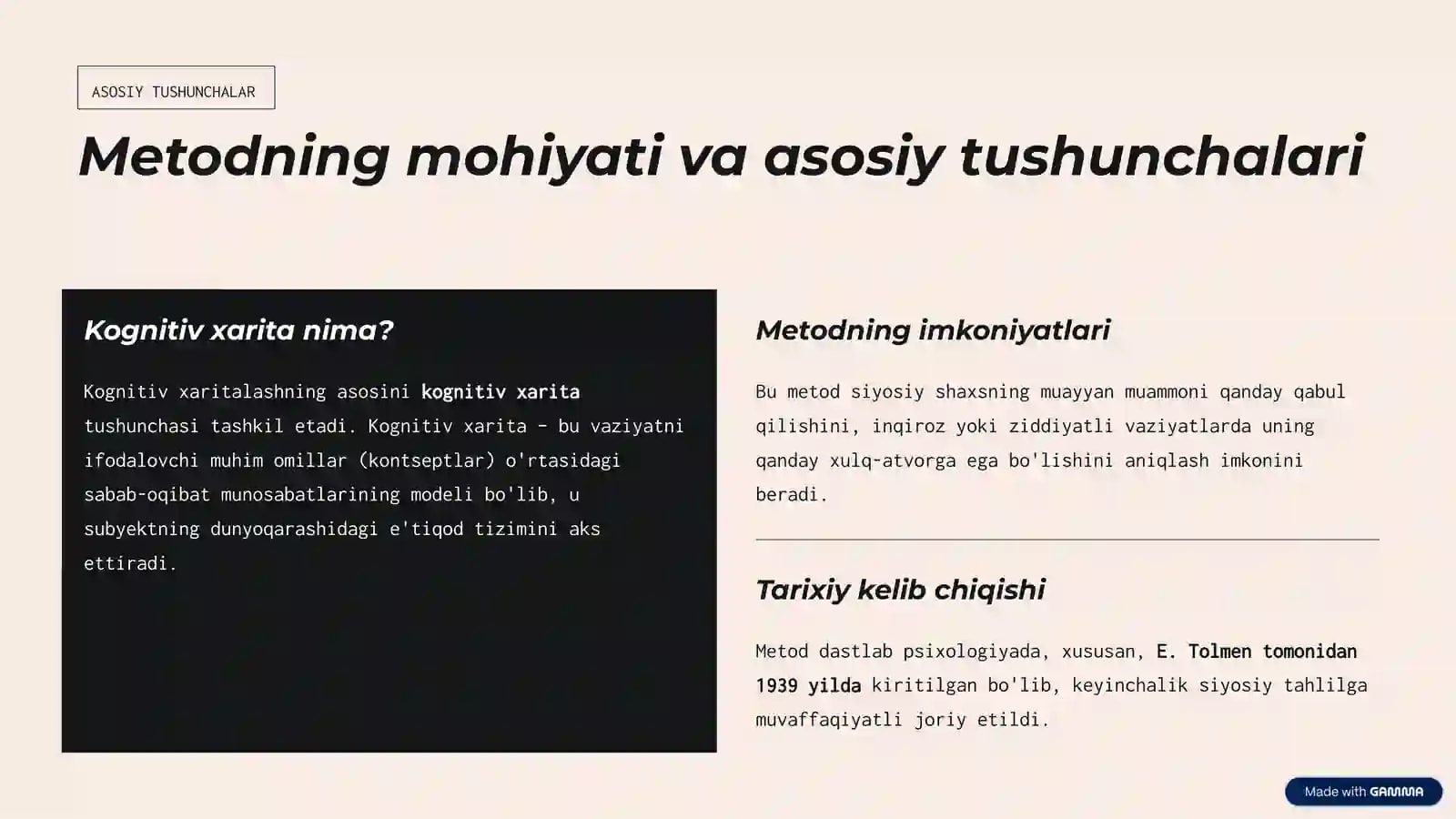 ASOSIY TUSHUNCHALAR

Metodning mohiyati va asosiy tushunchalari

Kognitiv xarita nima?

Kognitiv xaritalashning asosini kognitiv xarita tushunchasi tashkil etadi. Kognitiv xarita - bu vaziyatni ifodalovchi muhim omillar (kontseptlar) o'rtasidagi sabab-oqibat munosabatlarining modeli bo'lib, u subyektning dunyoqarashidagi e'tiqod tizimini aks ettiradi.

Metodning imkoniyatlari

Bu metod siyosiy shaxsning muayyan muammoni qanday qabul qilishini, inqiroz yoki ziddiyatli vaziyatlarda uning qanday xulq-atvorga ega bo'lishini aniqlash imkonini beradi.

Tarixiy kelib chiqishi

Metod dastlab psixologiyada, xususan, E. Tolmen tomonidan 1939 yilda kiritilgan bo'lib, keyinchalik siyosiy tahlilga muvaffaqiyatli joriy etildi.

Made with GAMMA